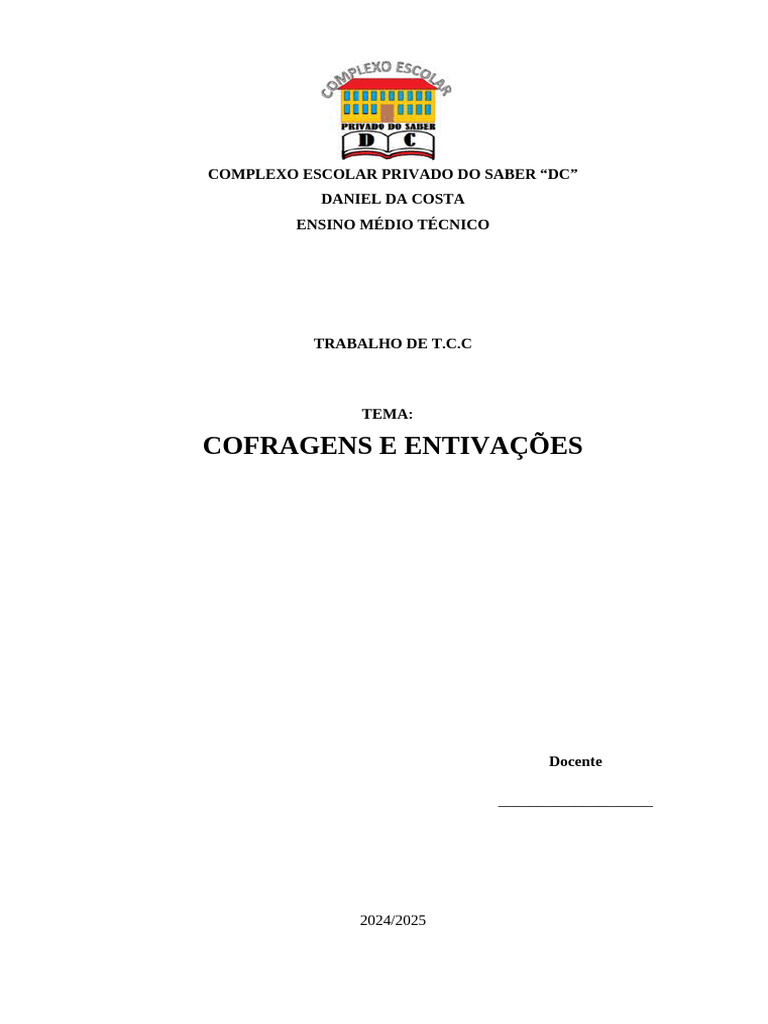 COMPLEXO ESCOLAR

PRIVADO DO SABER

D C

COMPLEXO ESCOLAR PRIVADO DO SABER "DC"

DANIEL DA COSTA

ENSINO MÉDIO TÉCNICO

TRABALHO DE T.C.C

TEMA:

COFRAGENS E ENTIVAÇÕES

Docente

____

2024/2025